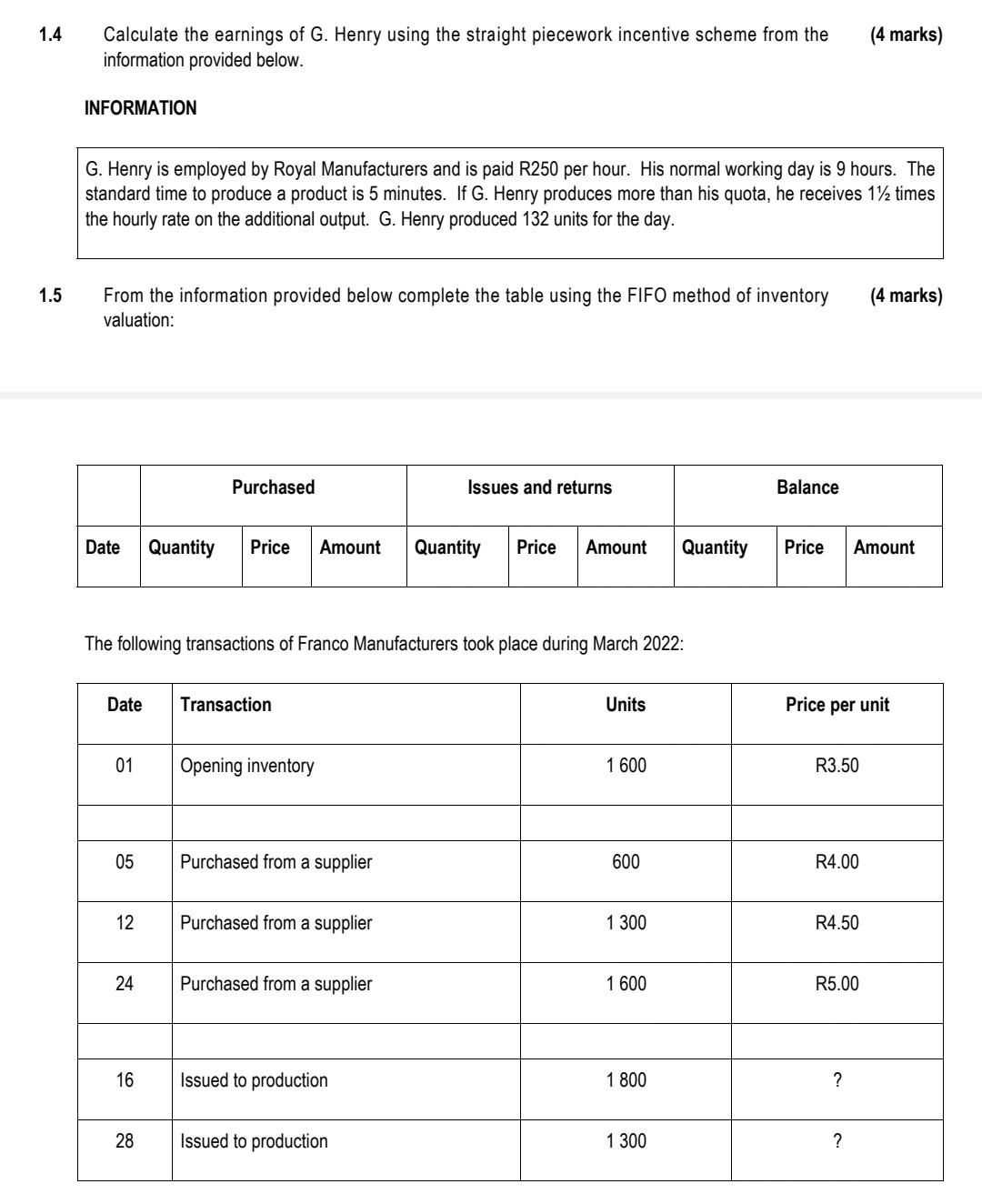 1.4 Calculate the earnings of G. Henry using the straight piecework incentive scheme from the information provided below. (4 marks)

INFORMATION

G. Henry is employed by Royal Manufacturers and is paid R250 per hour. His normal working day is 9 hours. The standard time to produce a product is 5 minutes. If G. Henry produces more than his quota, he receives 1½ times the hourly rate on the additional output. G. Henry produced 132 units for the day.

1.5 From the information provided below complete the table using the FIFO method of inventory valuation: (4 marks)

| | Purchased | | | Issues and returns | | | Balance | | |
|---|---|---|---|---|---|---|---|---|---|
| Date | Quantity | Price | Amount | Quantity | Price | Amount | Quantity | Price | Amount |

The following transactions of Franco Manufacturers took place during March 2022:

| Date | Transaction | Units | Price per unit |
|---|---|---|---|
| 01 | Opening inventory | 1 600 | R3.50 |
| | | | |
| 05 | Purchased from a supplier | 600 | R4.00 |
| 12 | Purchased from a supplier | 1 300 | R4.50 |
| 24 | Purchased from a supplier | 1 600 | R5.00 |
| | | | |
| 16 | Issued to production | 1 800 | ? |
| 28 | Issued to production | 1 300 | ? |